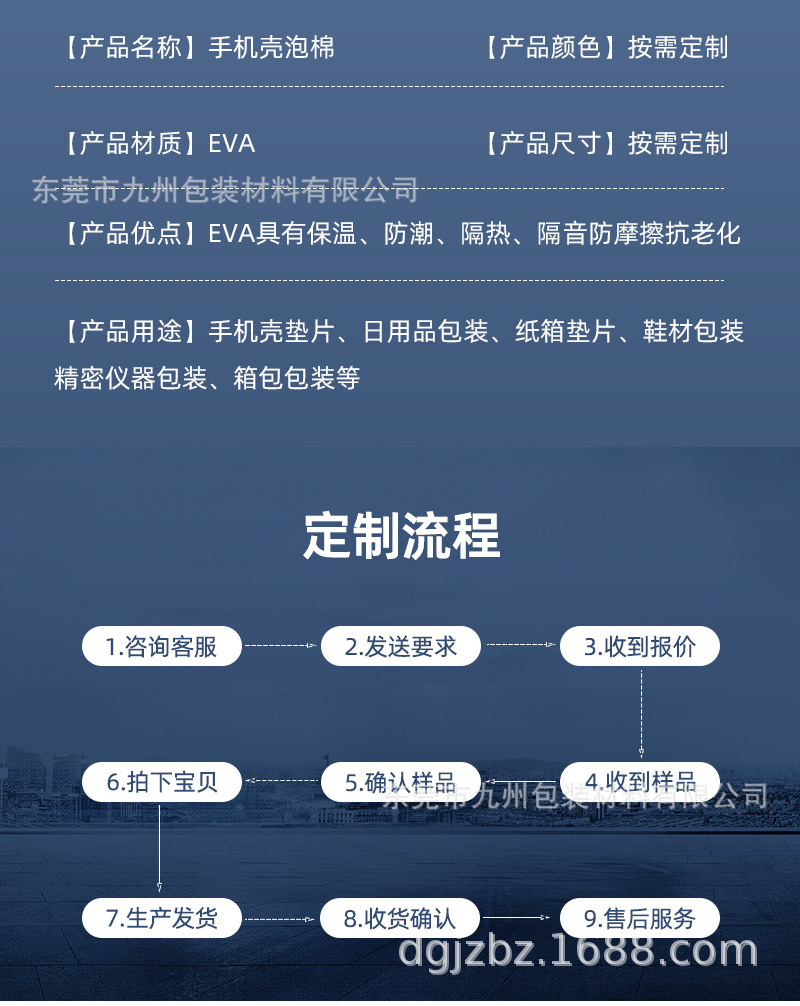 【产品名称】手机壳泡棉　　【产品颜色】按需定制

【产品材质】EVA　　【产品尺寸】按需定制

东莞市九州包装材料有限公司

【产品优点】EVA具有保温、防潮、隔热、隔音防摩擦抗老化

【产品用途】手机壳垫片、日用品包装、纸箱垫片、鞋材包装 精密仪器包装、箱包包装等

定制流程

1.咨询客服
2.发送要求
3.收到报价
4.收到样品
5.确认样品
6.拍下宝贝
7.生产发货
8.收货确认
9.售后服务

东莞市九州包装材料有限公司

dgjzbz.1688.com